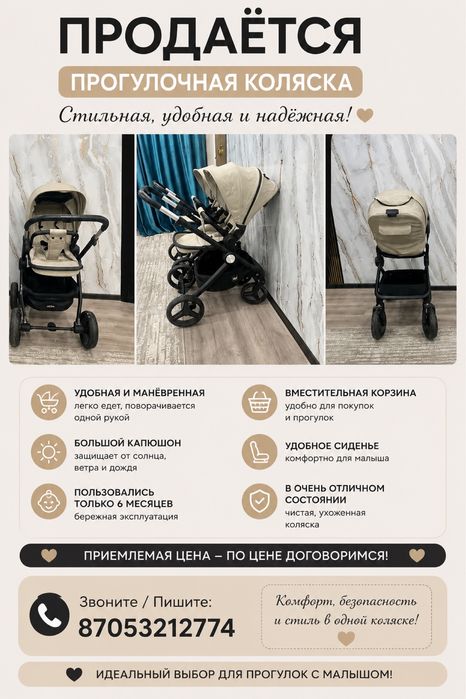 ПРОДАЁТСЯ

ПРОГУЛОЧНАЯ КОЛЯСКА

Стильная, удобная и надёжная!

УДОБНАЯ И МАНЁВРЕННАЯ
легко едет, поворачивается одной рукой

БОЛЬШОЙ КАПЮШОН
защищает от солнца, ветра и дождя

ПОЛЬЗОВАЛИСЬ ТОЛЬКО 6 МЕСЯЦЕВ
бережная эксплуатация

ВМЕСТИТЕЛЬНАЯ КОРЗИНА
удобно для покупок и прогулок

УДОБНОЕ СИДЕНЬЕ
комфортно для малыша

В ОЧЕНЬ ОТЛИЧНОМ СОСТОЯНИИ
чистая, ухоженная коляска

ПРИЕМЛЕМАЯ ЦЕНА – ПО ЦЕНЕ ДОГОВОРИМСЯ!

Звоните / Пишите:
87053212774

Комфорт, безопасность и стиль в одной коляске!

ИДЕАЛЬНЫЙ ВЫБОР ДЛЯ ПРОГУЛОК С МАЛЫШОМ!